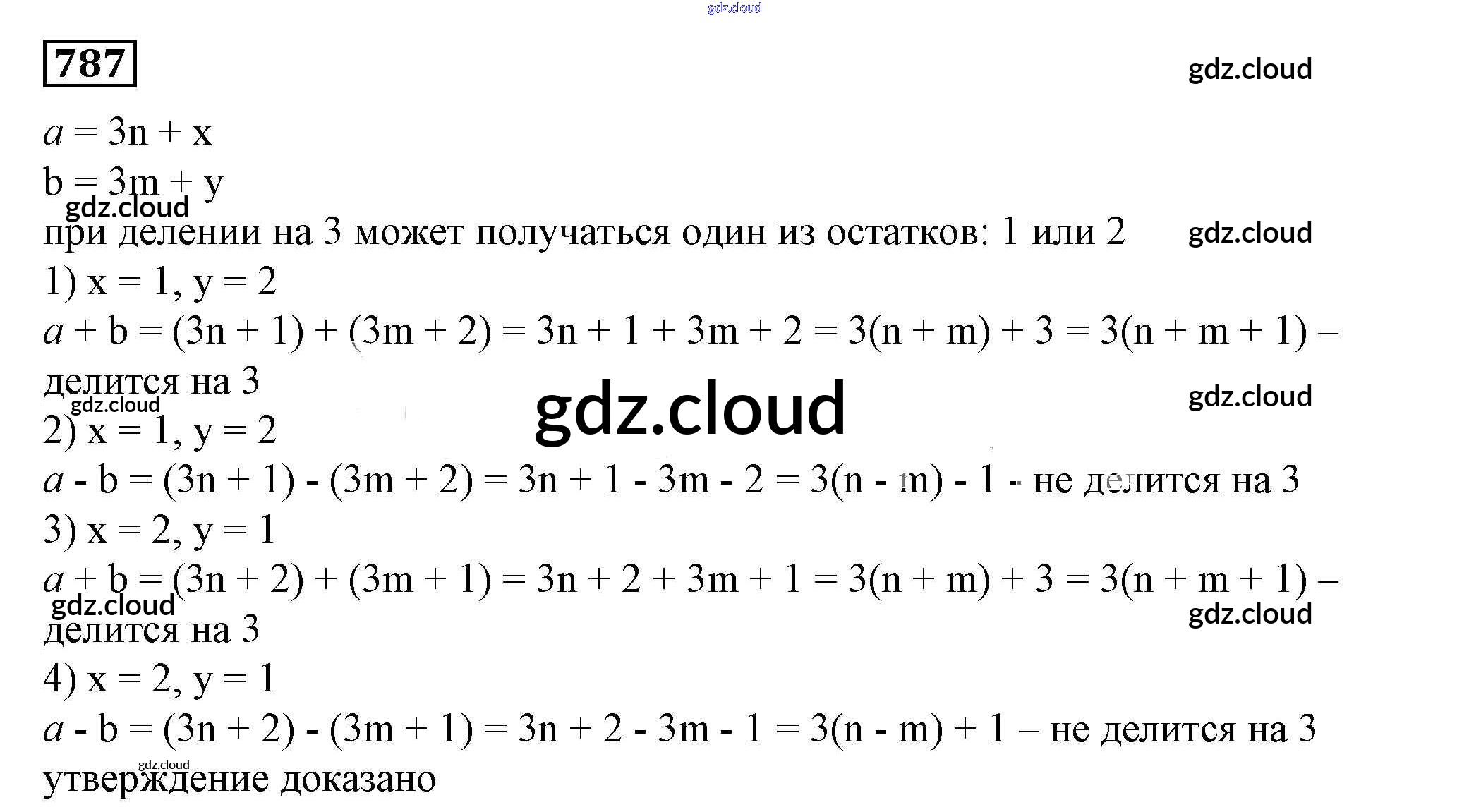 gdz.cloud

787

gdz.cloud

$a = 3n + x$

$b = 3m + y$

gdz.cloud

при делении на 3 может получаться один из остатков: 1 или 2

gdz.cloud

1) $x = 1, y = 2$

$a + b = (3n + 1) + (3m + 2) = 3n + 1 + 3m + 2 = 3(n + m) + 3 = 3(n + m + 1)$ – делится на 3

gdz.cloud

gdz.cloud

gdz.cloud

2) $x = 1, y = 2$

$a - b = (3n + 1) - (3m + 2) = 3n + 1 - 3m - 2 = 3(n - m) - 1$ - не делится на 3

3) $x = 2, y = 1$

$a + b = (3n + 2) + (3m + 1) = 3n + 2 + 3m + 1 = 3(n + m) + 3 = 3(n + m + 1)$ – делится на 3

gdz.cloud

gdz.cloud

4) $x = 2, y = 1$

$a - b = (3n + 2) - (3m + 1) = 3n + 2 - 3m - 1 = 3(n - m) + 1$ – не делится на 3

gdz.cloud

утверждение доказано